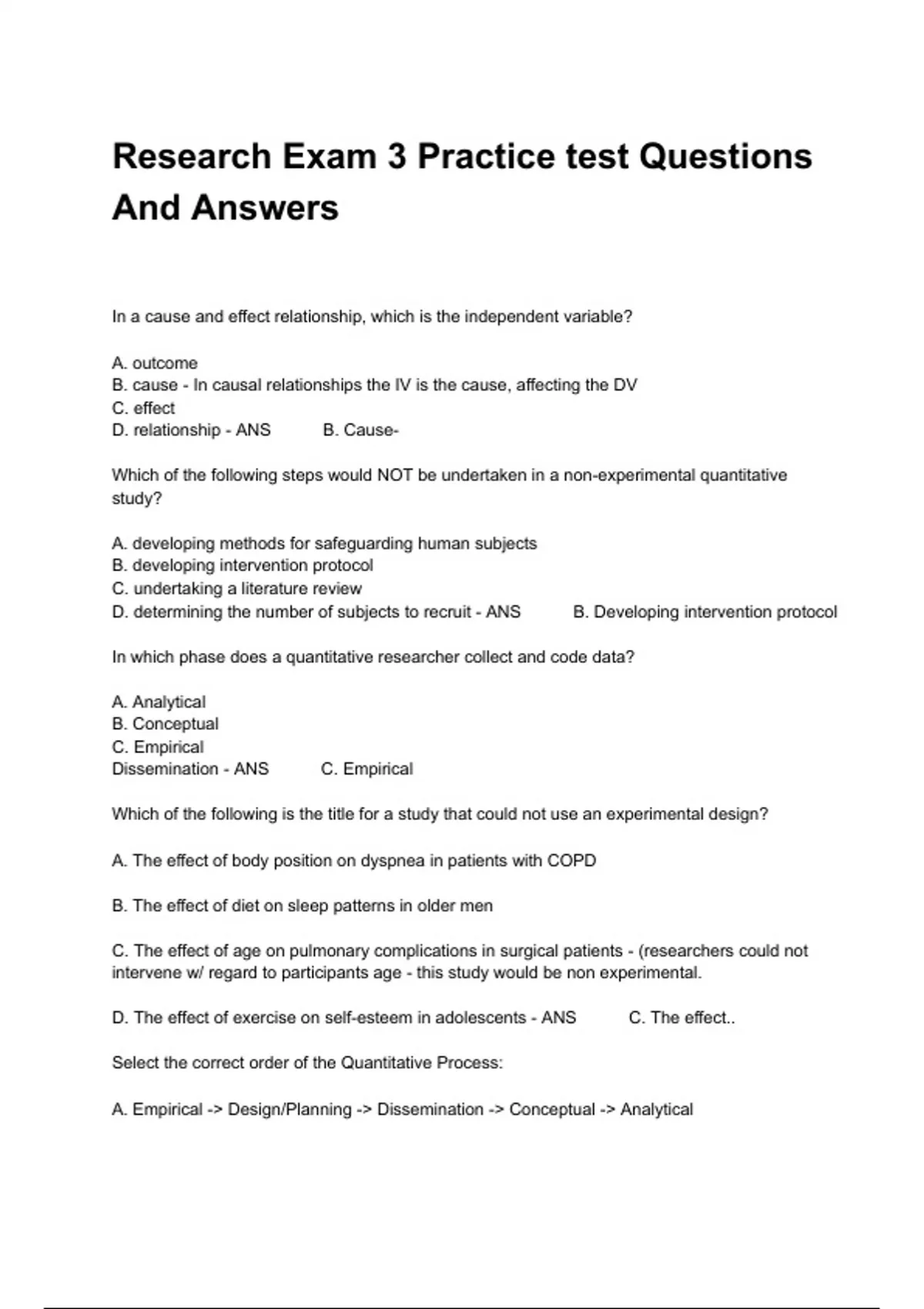 Research Exam 3 Practice test Questions And Answers

In a cause and effect relationship, which is the independent variable?

A. outcome
B. cause - In causal relationships the IV is the cause, affecting the DV
C. effect
D. relationship - ANS B. Cause-

Which of the following steps would NOT be undertaken in a non-experimental quantitative study?

A. developing methods for safeguarding human subjects
B. developing intervention protocol
C. undertaking a literature review
D. determining the number of subjects to recruit - ANS B. Developing intervention protocol

In which phase does a quantitative researcher collect and code data?

A. Analytical
B. Conceptual
C. Empirical
Dissemination - ANS C. Empirical

Which of the following is the title for a study that could not use an experimental design?

A. The effect of body position on dyspnea in patients with COPD

B. The effect of diet on sleep patterns in older men

C. The effect of age on pulmonary complications in surgical patients - (researchers could not intervene w/ regard to participants age - this study would be non experimental.

D. The effect of exercise on self-esteem in adolescents - ANS C. The effect..

Select the correct order of the Quantitative Process:

A. Empirical -> Design/Planning -> Dissemination -> Conceptual -> Analytical